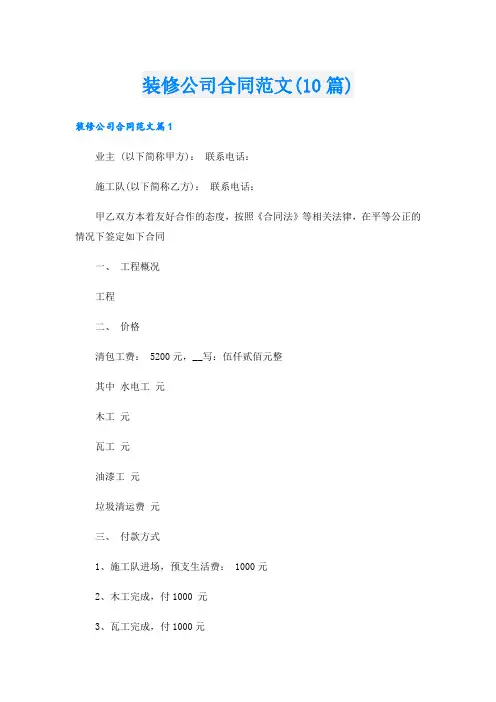 装修公司合同范文(10篇)

装修公司合同范文篇1

业主（以下简称甲方）： 联系电话：

施工队(以下简称乙方)： 联系电话：

甲乙双方本着友好合作的态度，按照《合同法》等相关法律，在平等公正的情况下签定如下合同

一、 工程概况

工程

二、 价格

清包工费： 5200元，__写：伍仟贰佰元整

其中 水电工 元

木工 元

瓦工 元

油漆工 元

垃圾清运费 元

三、 付款方式

1、施工队进场，预支生活费： 1000元

2、木工完成，付1000 元

3、瓦工完成，付1000元